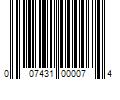 0 07431 00007 4